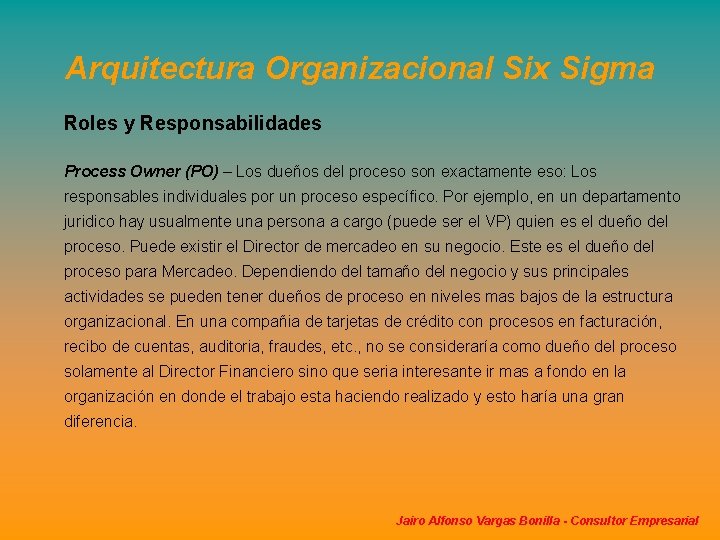 Arquitectura Organizacional Six Sigma

Roles y Responsabilidades

Process Owner (PO) – Los dueños del proceso son exactamente eso: Los responsables individuales por un proceso específico. Por ejemplo, en un departamento juridico hay usualmente una persona a cargo (puede ser el VP) quien es el dueño del proceso. Puede existir el Director de mercadeo en su negocio. Este es el dueño del proceso para Mercadeo. Dependiendo del tamaño del negocio y sus principales actividades se pueden tener dueños de proceso en niveles mas bajos de la estructura organizacional. En una compañia de tarjetas de crédito con procesos en facturación, recibo de cuentas, auditoria, fraudes, etc., no se consideraría como dueño del proceso solamente al Director Financiero sino que seria interesante ir mas a fondo en la organización en donde el trabajo esta haciendo realizado y esto haría una gran diferencia.

Jairo Alfonso Vargas Bonilla - Consultor Empresarial